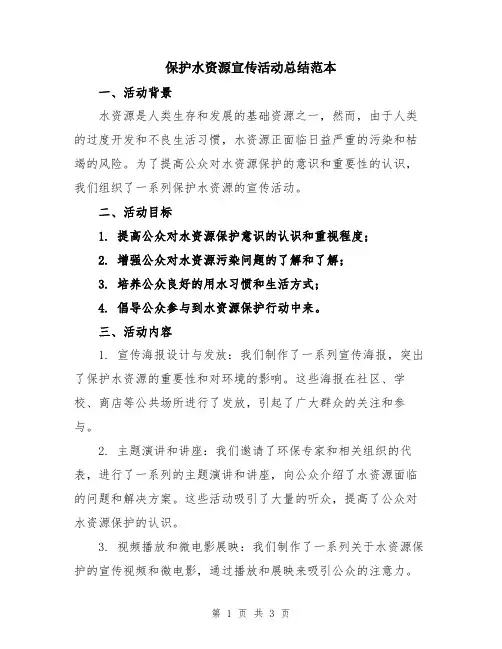 保护水资源宣传活动总结范本

一、活动背景

水资源是人类生存和发展的基础资源之一，然而，由于人类的过度开发和不良生活习惯，水资源正面临日益严重的污染和枯竭的风险。为了提高公众对水资源保护的意识和重要性的认识，我们组织了一系列保护水资源的宣传活动。

二、活动目标

1. 提高公众对水资源保护意识的认识和重视程度；

2. 增强公众对水资源污染问题的了解和了解；

3. 培养公众良好的用水习惯和生活方式；

4. 倡导公众参与到水资源保护行动中来。

三、活动内容

1. 宣传海报设计与发放：我们制作了一系列宣传海报，突出了保护水资源的重要性和对环境的影响。这些海报在社区、学校、商店等公共场所进行了发放，引起了广大群众的关注和参与。

2. 主题演讲和讲座：我们邀请了环保专家和相关组织的代表，进行了一系列的主题演讲和讲座，向公众介绍了水资源面临的问题和解决方案。这些活动吸引了大量的听众，提高了公众对水资源保护的认识。

3. 视频播放和微电影展映：我们制作了一系列关于水资源保护的宣传视频和微电影，通过播放和展映来吸引公众的注意力。

第 1 页 共 3 页